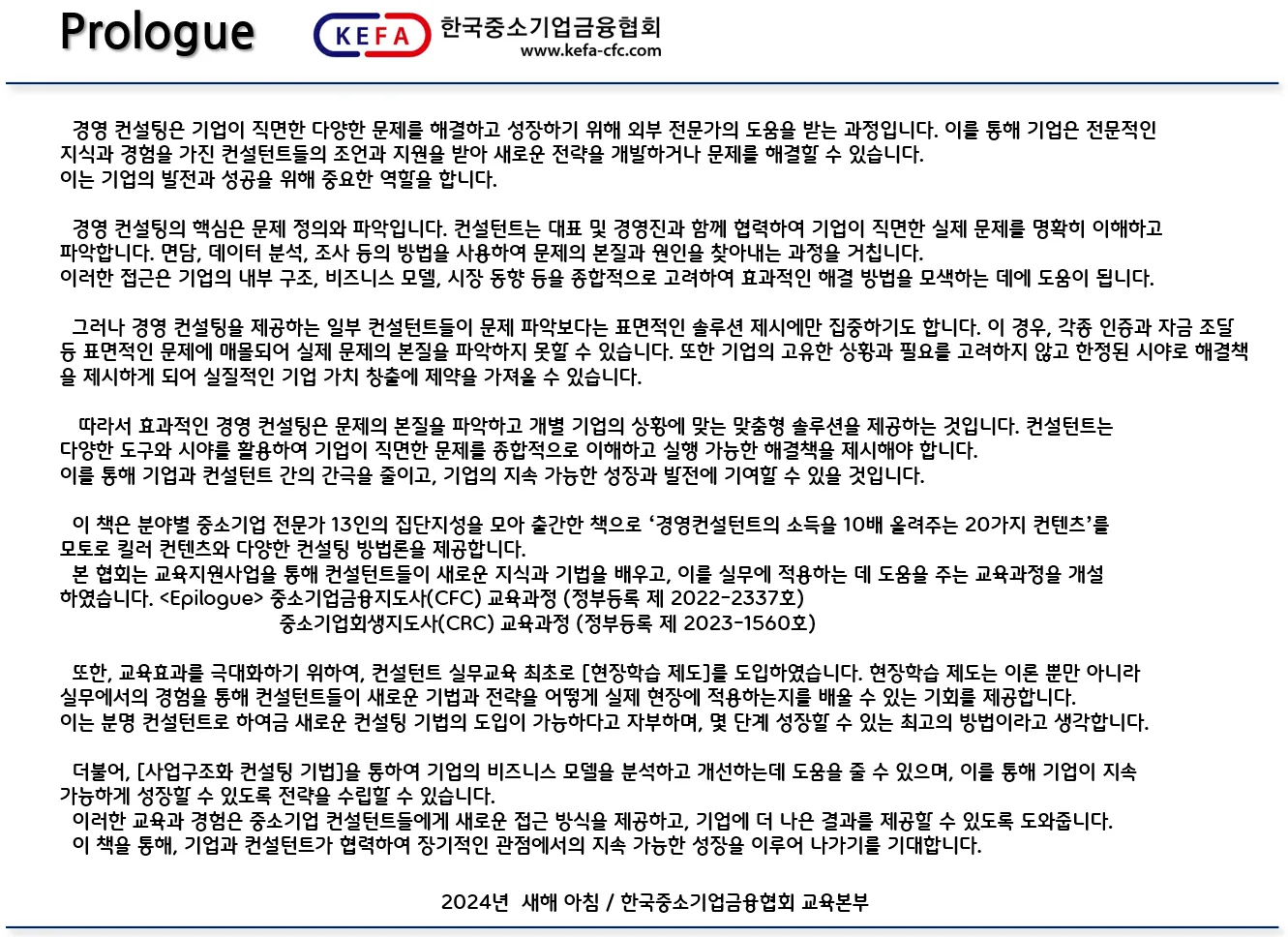 Prologue

KEFA 한국중소기업금융협회
www.kefa-cfc.com

경영 컨설팅은 기업이 직면한 다양한 문제를 해결하고 성장하기 위해 외부 전문가의 도움을 받는 과정입니다. 이를 통해 기업은 전문적인 지식과 경험을 가진 컨설턴트들의 조언과 지원을 받아 새로운 전략을 개발하거나 문제를 해결할 수 있습니다.
이는 기업의 발전과 성공을 위해 중요한 역할을 합니다.

경영 컨설팅의 핵심은 문제 정의와 파악입니다. 컨설턴트는 대표 및 경영진과 함께 협력하여 기업이 직면한 실제 문제를 명확히 이해하고 파악합니다. 면담, 데이터 분석, 조사 등의 방법을 사용하여 문제의 본질과 원인을 찾아내는 과정을 거칩니다.
이러한 접근은 기업의 내부 구조, 비즈니스 모델, 시장 동향 등을 종합적으로 고려하여 효과적인 해결 방법을 모색하는 데에 도움이 됩니다.

그러나 경영 컨설팅을 제공하는 일부 컨설턴트들이 문제 파악보다는 표면적인 솔루션 제시에만 집중하기도 합니다. 이 경우, 각종 인증과 자금 조달 등 표면적인 문제에 매몰되어 실제 문제의 본질을 파악하지 못할 수 있습니다. 또한 기업의 고유한 상황과 필요를 고려하지 않고 한정된 시야로 해결책을 제시하게 되어 실질적인 기업 가치 창출에 제약을 가져올 수 있습니다.

따라서 효과적인 경영 컨설팅은 문제의 본질을 파악하고 개별 기업의 상황에 맞는 맞춤형 솔루션을 제공하는 것입니다. 컨설턴트는 다양한 도구와 시야를 활용하여 기업이 직면한 문제를 종합적으로 이해하고 실행 가능한 해결책을 제시해야 합니다.
이를 통해 기업과 컨설턴트 간의 간극을 줄이고, 기업의 지속 가능한 성장과 발전에 기여할 수 있을 것입니다.

이 책은 분야별 중소기업 전문가 13인의 집단지성을 모아 출간한 책으로 ‘경영컨설턴트의 소득을 10배 올려주는 20가지 컨텐츠’를 모토로 킬러 컨텐츠와 다양한 컨설팅 방법론을 제공합니다.
본 협회는 교육지원사업을 통해 컨설턴트들이 새로운 지식과 기법을 배우고, 이를 실무에 적용하는 데 도움을 주는 교육과정을 개설하였습니다. <Epilogue> 중소기업금융지도사(CFC) 교육과정 (정부등록 제 2022-2337호)
중소기업회생지도사(CRC) 교육과정 (정부등록 제 2023-1560호)

또한, 교육효과를 극대화하기 위하여, 컨설턴트 실무교육 최초로 [현장학습 제도]를 도입하였습니다. 현장학습 제도는 이론 뿐만 아니라 실무에서의 경험을 통해 컨설턴트들이 새로운 기법과 전략을 어떻게 실제 현장에 적용하는지를 배울 수 있는 기회를 제공합니다.
이는 분명 컨설턴트로 하여금 새로운 컨설팅 기법의 도입이 가능하다고 자부하며, 몇 단계 성장할 수 있는 최고의 방법이라고 생각합니다.

더불어, [사업구조화 컨설팅 기법]을 통하여 기업의 비즈니스 모델을 분석하고 개선하는데 도움을 줄 수 있으며, 이를 통해 기업이 지속 가능하게 성장할 수 있도록 전략을 수립할 수 있습니다.
이러한 교육과 경험은 중소기업 컨설턴트들에게 새로운 접근 방식을 제공하고, 기업에 더 나은 결과를 제공할 수 있도록 도와줍니다.
이 책을 통해, 기업과 컨설턴트가 협력하여 장기적인 관점에서의 지속 가능한 성장을 이루어 나가기를 기대합니다.

2024년 새해 아침 / 한국중소기업금융협회 교육본부